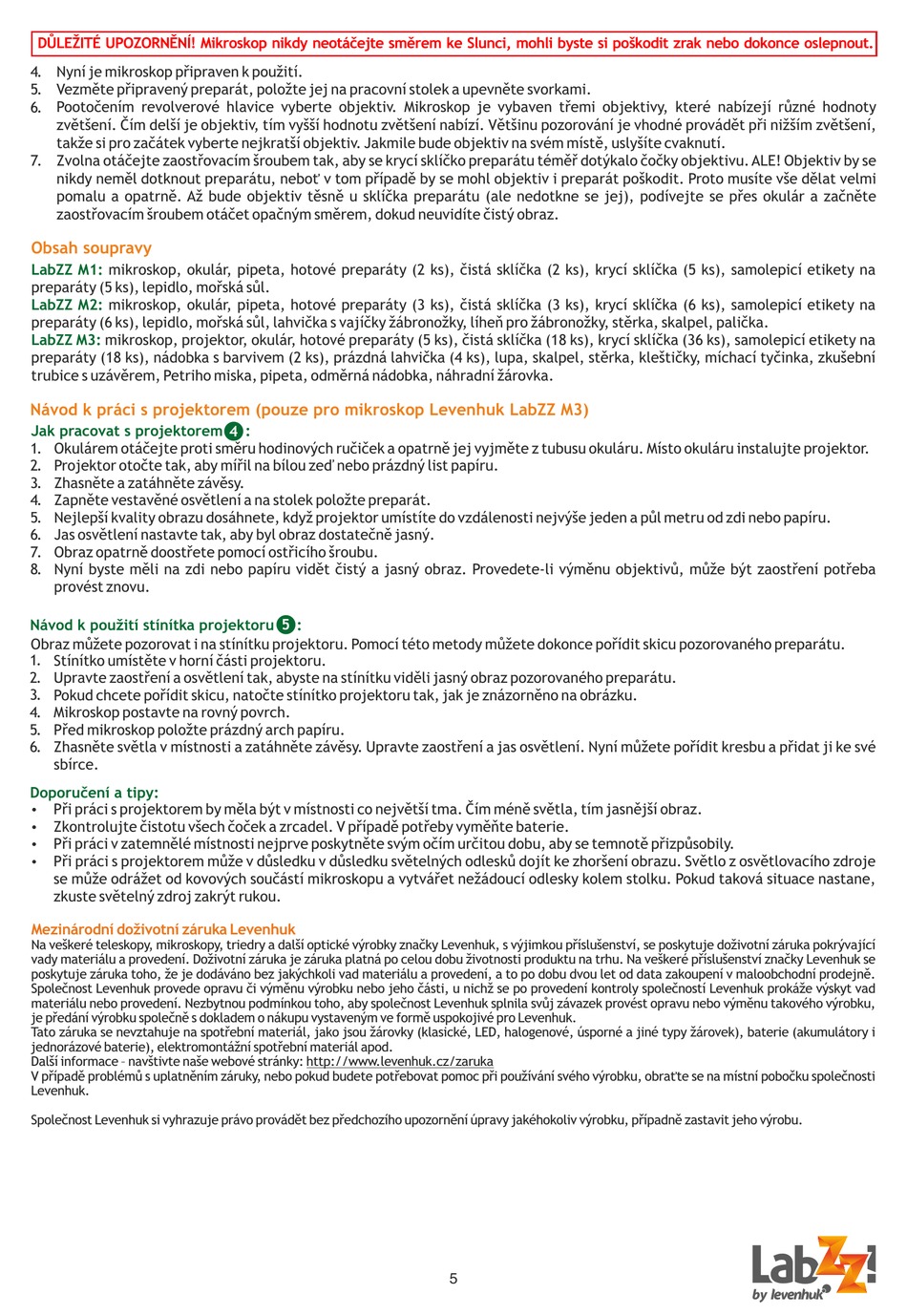 DŮLEŽITÉ UPOZORNĚNÍ! Mikroskop nikdy neotáčejte směrem ke Slunci, mohli byste si poškodit zrak nebo dokonce oslepnout.

4. Nyní je mikroskop připraven k použití.
5. Vezměte připravený preparát, položte jej na pracovní stolek a upevněte svorkami.
6. Pootočením revolverové hlavice vyberte objektiv. Mikroskop je vybaven třemi objektivy, které nabízejí různé hodnoty zvětšení. Čím delší je objektiv, tím vyšší hodnotu zvětšení nabízí. Většinu pozorování je vhodné provádět při nižším zvětšení, takže si pro začátek vyberte nejkratší objektiv. Jakmile bude objektiv na svém místě, uslyšíte cvaknutí.
7. Zvolna otáčejte zaostřovacím šroubem tak, aby se krycí sklíčko preparátu téměř dotýkalo čočky objektivu. ALE! Objektiv by se nikdy neměl dotknout preparátu, neboť v tom případě by se mohl objektiv i preparát poškodit. Proto musíte vše dělat velmi pomalu a opatrně. Až bude objektiv těsně u sklíčka preparátu (ale nedotkne se jej), podívejte se přes okulár a začněte zaostřovacím šroubem otáčet opačným směrem, dokud neuvidíte čistý obraz.

Obsah soupravy
LabZZ M1: mikroskop, okulár, pipeta, hotové preparáty (2 ks), čistá sklíčka (2 ks), krycí sklíčka (5 ks), samolepicí etikety na preparáty (5 ks), lepidlo, mořská sůl.
LabZZ M2: mikroskop, okulár, pipeta, hotové preparáty (3 ks), čistá sklíčka (3 ks), krycí sklíčka (6 ks), samolepicí etikety na preparáty (6 ks), lepidlo, mořská sůl, lahvička s vajíčky žábronožky, líheň pro žábronožky, stěrka, skalpel, palička.
LabZZ M3: mikroskop, projektor, okulár, hotové preparáty (5 ks), čistá sklíčka (18 ks), krycí sklíčka (36 ks), samolepicí etikety na preparáty (18 ks), nádobka s barvivem (2 ks), prázdná lahvička (4 ks), lupa, skalpel, stěrka, kleštičky, míchací tyčinka, zkušební trubice s uzávěrem, Petriho miska, pipeta, odměrná nádobka, náhradní žárovka.

Návod k práci s projektorem (pouze pro mikroskop Levenhuk LabZZ M3)
Jak pracovat s projektorem 4:
1. Okulárem otáčejte proti směru hodinových ručiček a opatrně jej vyjměte z tubusu okuláru. Místo okuláru instalujte projektor.
2. Projektor otočte tak, aby mířil na bílou zeď nebo prázdný list papíru.
3. Zhasněte a zatáhněte závěsy.
4. Zapněte vestavěné osvětlení a na stolek položte preparát.
5. Nejlepší kvality obrazu dosáhnete, když projektor umístíte do vzdálenosti nejvýše jeden a půl metru od zdi nebo papíru.
6. Jas osvětlení nastavte tak, aby byl obraz dostatečně jasný.
7. Obraz opatrně doostřete pomocí ostřicího šroubu.
8. Nyní byste měli na zdi nebo papíru vidět čistý a jasný obraz. Provedete-li výměnu objektivů, může být zaostření potřeba provést znovu.

Návod k použití stínítka projektoru 5:
Obraz můžete pozorovat i na stínítku projektoru. Pomocí této metody můžete dokonce pořídit skicu pozorovaného preparátu.
1. Stínítko umístěte v horní části projektoru.
2. Upravte zaostření a osvětlení tak, abyste na stínítku viděli jasný obraz pozorovaného preparátu.
3. Pokud chcete pořídit skicu, natočte stínítko projektoru tak, jak je znázorněno na obrázku.
4. Mikroskop postavte na rovný povrch.
5. Před mikroskop položte prázdný arch papíru.
6. Zhasněte světla v místnosti a zatáhněte závěsy. Upravte zaostření a jas osvětlení. Nyní můžete pořídit kresbu a přidat ji ke své sbírce.

Doporučení a tipy:
• Při práci s projektorem by měla být v místnosti co největší tma. Čím méně světla, tím jasnější obraz.
• Zkontrolujte čistotu všech čoček a zrcadel. V případě potřeby vyměňte baterie.
• Při práci v zatemnělé místnosti nejprve poskytněte svým očím určitou dobu, aby se temnotě přizpůsobily.
• Při práci s projektorem může v důsledku v důsledku světelných odlesků dojít ke zhoršení obrazu. Světlo z osvětlovacího zdroje se může odrážet od kovových součástí mikroskopu a vytvářet nežádoucí odlesky kolem stolku. Pokud taková situace nastane, zkuste světelný zdroj zakrýt rukou.

Mezinárodní doživotní záruka Levenhuk
Na veškeré teleskopy, mikroskopy, triedry a další optické výrobky značky Levenhuk, s výjimkou příslušenství, se poskytuje doživotní záruka pokrývající vady materiálu a provedení. Doživotní záruka je záruka platná po celou dobu životnosti produktu na trhu. Na veškeré příslušenství značky Levenhuk se poskytuje záruka toho, že je dodáváno bez jakýchkoli vad materiálu a provedení, a to po dobu dvou let od data zakoupení v maloobchodní prodejně. Společnost Levenhuk provede opravu či výměnu výrobku nebo jeho části, u nichž se po provedení kontroly společností Levenhuk prokáže výskyt vad materiálu nebo provedení. Nezbytnou podmínkou toho, aby společnost Levenhuk splnila svůj závazek provést opravu nebo výměnu takového výrobku, je předání výrobku společně s dokladem o nákupu vystaveným ve formě uspokojivé pro Levenhuk.
Tato záruka se nevztahuje na spotřební materiál, jako jsou žárovky (klasické, LED, halogenové, úsporné a jiné typy žárovek), baterie (akumulátory i jednorázové baterie), elektromontážní spotřební materiál apod.
Další informace – navštivte naše webové stránky: http://www.levenhuk.cz/zaruka
V případě problémů s uplatněním záruky, nebo pokud budete potřebovat pomoc při používání svého výrobku, obraťte se na místní pobočku společnosti Levenhuk.

Společnost Levenhuk si vyhrazuje právo provádět bez předchozího upozornění úpravy jakéhokoliv výrobku, případně zastavit jeho výrobu.

5

LabZZ! by levenhuk